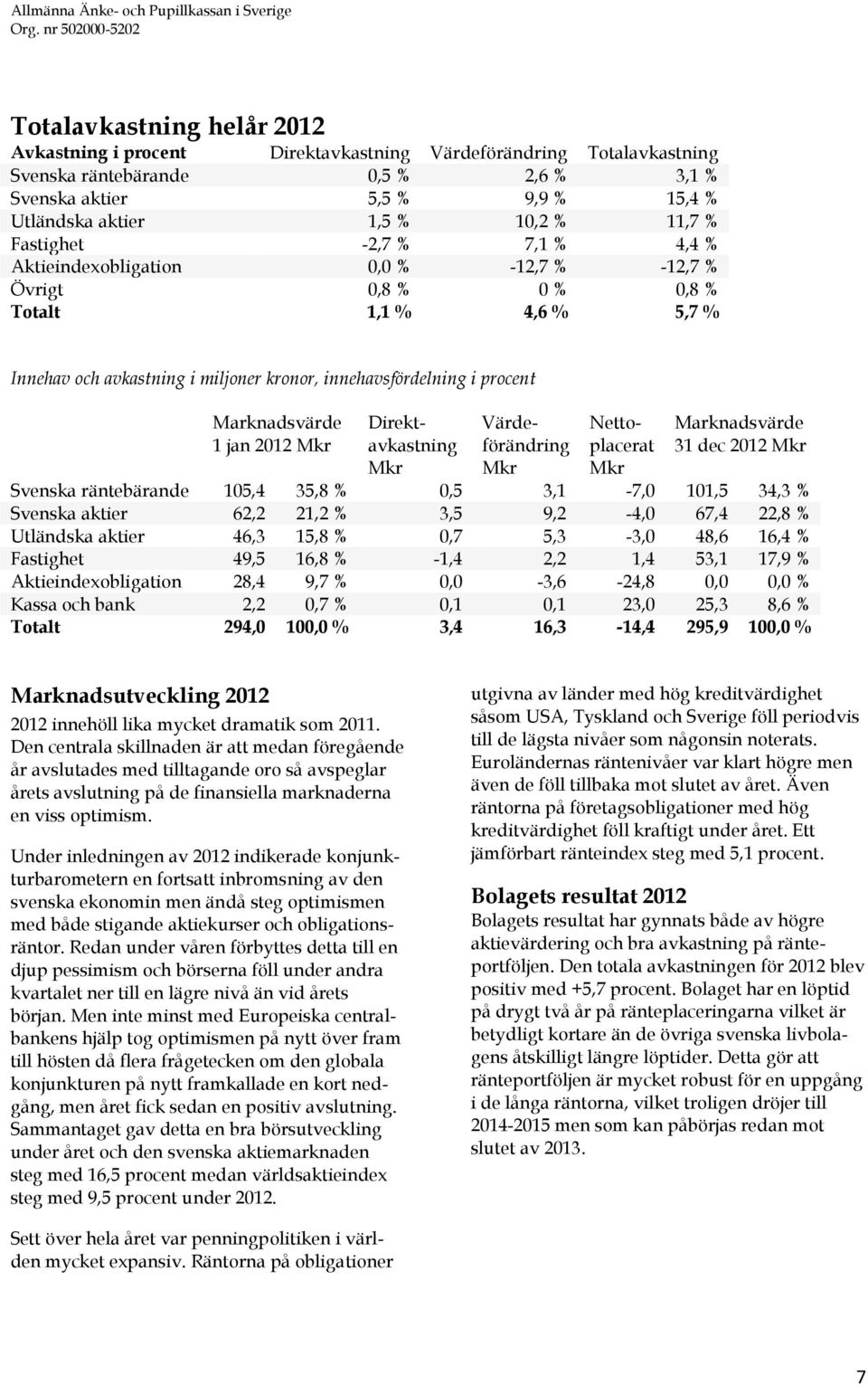 Allmänna Änke- och Pupillkassan i Sverige
Org. nr 502000-5202

Totalavkastning helår 2012

| Avkastning i procent | Direktavkastning | Värdeförändring | Totalavkastning |
|---|---|---|---|
| Svenska räntebärande | 0,5 % | 2,6 % | 3,1 % |
| Svenska aktier | 5,5 % | 9,9 % | 15,4 % |
| Utländska aktier | 1,5 % | 10,2 % | 11,7 % |
| Fastighet | -2,7 % | 7,1 % | 4,4 % |
| Aktieindexobligation | 0,0 % | -12,7 % | -12,7 % |
| Övrigt | 0,8 % | 0 % | 0,8 % |
| Totalt | 1,1 % | 4,6 % | 5,7 % |

Innehav och avkastning i miljoner kronor, innehavsfördelning i procent

| | Marknadsvärde 1 jan 2012 Mkr | | Direktavkastning Mkr | Värdeförändring Mkr | Nettoplacerat Mkr | Marknadsvärde 31 dec 2012 Mkr | |
|---|---|---|---|---|---|---|---|
| Svenska räntebärande | 105,4 | 35,8 % | 0,5 | 3,1 | -7,0 | 101,5 | 34,3 % |
| Svenska aktier | 62,2 | 21,2 % | 3,5 | 9,2 | -4,0 | 67,4 | 22,8 % |
| Utländska aktier | 46,3 | 15,8 % | 0,7 | 5,3 | -3,0 | 48,6 | 16,4 % |
| Fastighet | 49,5 | 16,8 % | -1,4 | 2,2 | 1,4 | 53,1 | 17,9 % |
| Aktieindexobligation | 28,4 | 9,7 % | 0,0 | -3,6 | -24,8 | 0,0 | 0,0 % |
| Kassa och bank | 2,2 | 0,7 % | 0,1 | 0,1 | 23,0 | 25,3 | 8,6 % |
| Totalt | 294,0 | 100,0 % | 3,4 | 16,3 | -14,4 | 295,9 | 100,0 % |

Marknadsutveckling 2012

2012 innehöll lika mycket dramatik som 2011. Den centrala skillnaden är att medan föregående år avslutades med tilltagande oro så avspeglar årets avslutning på de finansiella marknaderna en viss optimism.

Under inledningen av 2012 indikerade konjunkturbarometern en fortsatt inbromsning av den svenska ekonomin men ändå steg optimismen med både stigande aktiekurser och obligationsräntor. Redan under våren förbyttes detta till en djup pessimism och börserna föll under andra kvartalet ner till en lägre nivå än vid årets början. Men inte minst med Europeiska centralbankens hjälp tog optimismen på nytt över fram till hösten då flera frågetecken om den globala konjunkturen på nytt framkallade en kort nedgång, men året fick sedan en positiv avslutning. Sammantaget gav detta en bra börsutveckling under året och den svenska aktiemarknaden steg med 16,5 procent medan världsaktieindex steg med 9,5 procent under 2012.

Sett över hela året var penningpolitiken i världen mycket expansiv. Räntorna på obligationer utgivna av länder med hög kreditvärdighet såsom USA, Tyskland och Sverige föll periodvis till de lägsta nivåer som någonsin noterats. Euroländernas räntenivåer var klart högre men även de föll tillbaka mot slutet av året. Även räntorna på företagsobligationer med hög kreditvärdighet föll kraftigt under året. Ett jämförbart ränteindex steg med 5,1 procent.

Bolagets resultat 2012

Bolagets resultat har gynnats både av högre aktievärdering och bra avkastning på ränteportföljen. Den totala avkastningen för 2012 blev positiv med +5,7 procent. Bolaget har en löptid på drygt två år på ränteplaceringarna vilket är betydligt kortare än de övriga svenska livbolagens åtskilligt längre löptider. Detta gör att ränteportföljen är mycket robust för en uppgång i de långa räntorna, vilket troligen dröjer till 2014-2015 men som kan påbörjas redan mot slutet av 2013.

7